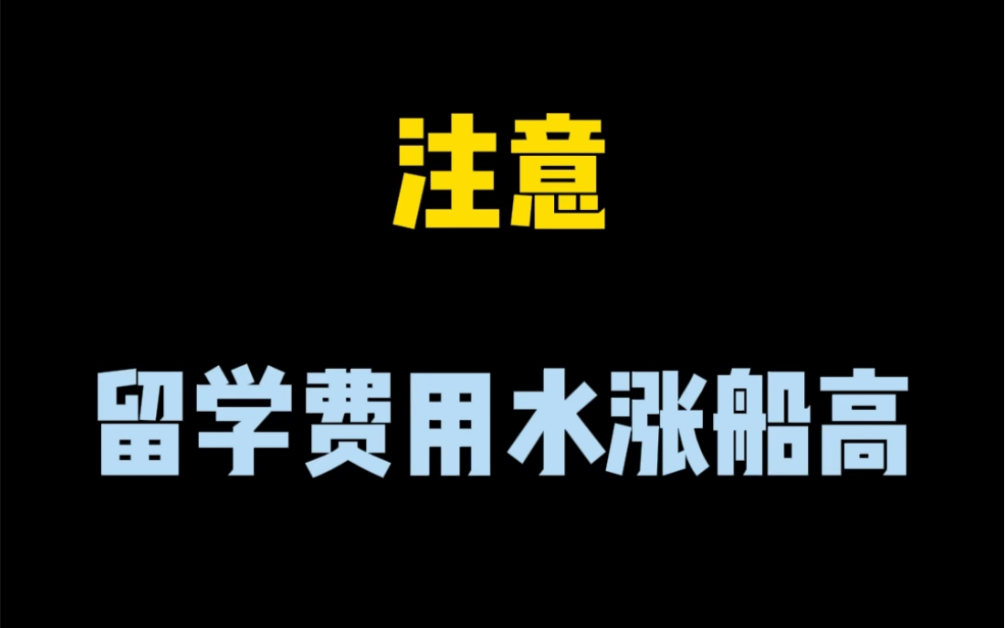 注意

留学费用水涨船高